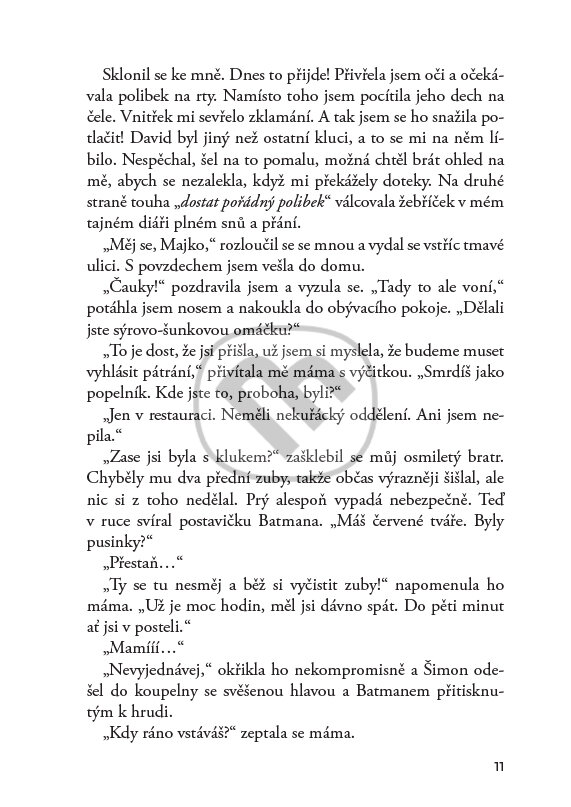 Sklonil se ke mně. Dnes to přijde! Přivřela jsem oči a očekávala polibek na rty. Namísto toho jsem pocítila jeho dech na čele. Vnitřek mi sevřelo zklamání. A tak jsem se ho snažila potlačit! David byl jiný než ostatní kluci, a to se mi na něm líbilo. Nespěchal, šel na to pomalu, možná chtěl brát ohled na mě, abych se nezalekla, když mi překážely doteky. Na druhé straně touha „dostat pořádný polibek“ válcovala žebříček v mém tajném diáři plném snů a přání.

„Měj se, Majko,“ rozloučil se se mnou a vydal se vstříc tmavé ulici. S povzdechem jsem vešla do domu.

„Čauky!“ pozdravila jsem a vyzula se. „Tady to ale voní,“ potáhla jsem nosem a nakoukla do obývacího pokoje. „Dělali jste sýrovo-šunkovou omáčku?“

„To je dost, že jsi přišla, už jsem si myslela, že budeme muset vyhlásit pátrání,“ přivítala mě máma s výčitkou. „Smrdíš jako popelník. Kde jste to, proboha, byli?“

„Jen v restauraci. Neměli nekuřácký oddělení. Ani jsem nepila.“

„Zase jsi byla s klukem?“ zašklebil se můj osmiletý bratr. Chyběly mu dva přední zuby, takže občas výrazněji šišlal, ale nic si z toho nedělal. Prý alespoň vypadá nebezpečně. Teď v ruce svíral postavičku Batmana. „Máš červené tváře. Byly pusinky?“

„Přestaň…“

„Ty se tu nesměj a běž si vyčistit zuby!“ napomenula ho máma. „Už je moc hodin, měl jsi dávno spát. Do pěti minut ať jsi v posteli.“

„Mamííí…“

„Nevyjednávej,“ okřikla ho nekompromisně a Šimon odešel do koupelny se svěšenou hlavou a Batmanem přitisknutým k hrudi.

„Kdy ráno vstáváš?“ zeptala se máma.

11